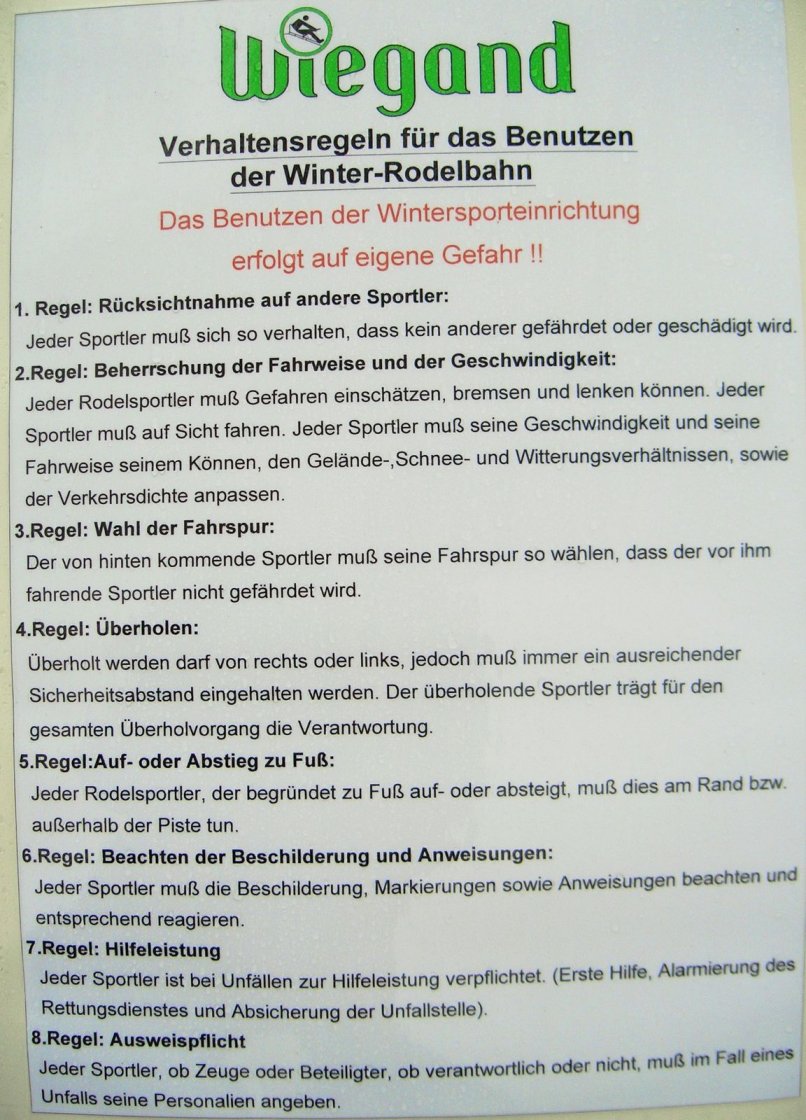 Wiegand

Verhaltensregeln für das Benutzen der Winter-Rodelbahn

Das Benutzen der Wintersporteinrichtung erfolgt auf eigene Gefahr !!

1. Regel: Rücksichtnahme auf andere Sportler:

Jeder Sportler muß sich so verhalten, dass kein anderer gefährdet oder geschädigt wird.

2.Regel: Beherrschung der Fahrweise und der Geschwindigkeit:

Jeder Rodelsportler muß Gefahren einschätzen, bremsen und lenken können. Jeder Sportler muß auf Sicht fahren. Jeder Sportler muß seine Geschwindigkeit und seine Fahrweise seinem Können, den Gelände-,Schnee- und Witterungsverhältnissen, sowie der Verkehrsdichte anpassen.

3.Regel: Wahl der Fahrspur:

Der von hinten kommende Sportler muß seine Fahrspur so wählen, dass der vor ihm fahrende Sportler nicht gefährdet wird.

4.Regel: Überholen:

Überholt werden darf von rechts oder links, jedoch muß immer ein ausreichender Sicherheitsabstand eingehalten werden. Der überholende Sportler trägt für den gesamten Überholvorgang die Verantwortung.

5.Regel:Auf- oder Abstieg zu Fuß:

Jeder Rodelsportler, der begründet zu Fuß auf- oder absteigt, muß dies am Rand bzw. außerhalb der Piste tun.

6.Regel: Beachten der Beschilderung und Anweisungen:

Jeder Sportler muß die Beschilderung, Markierungen sowie Anweisungen beachten und entsprechend reagieren.

7.Regel: Hilfeleistung

Jeder Sportler ist bei Unfällen zur Hilfeleistung verpflichtet. (Erste Hilfe, Alarmierung des Rettungsdienstes und Absicherung der Unfallstelle).

8.Regel: Ausweispflicht

Jeder Sportler, ob Zeuge oder Beteiligter, ob verantwortlich oder nicht, muß im Fall eines Unfalls seine Personalien angeben.